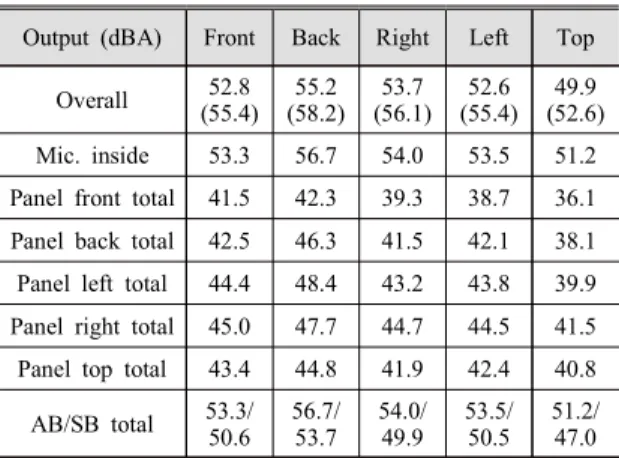 | Output (dBA) | Front | Back | Right | Left | Top |
|---|---|---|---|---|---|
| Overall | 52.8 (55.4) | 55.2 (58.2) | 53.7 (56.1) | 52.6 (55.4) | 49.9 (52.6) |
| Mic. inside | 53.3 | 56.7 | 54.0 | 53.5 | 51.2 |
| Panel front total | 41.5 | 42.3 | 39.3 | 38.7 | 36.1 |
| Panel back total | 42.5 | 46.3 | 41.5 | 42.1 | 38.1 |
| Panel left total | 44.4 | 48.4 | 43.2 | 43.8 | 39.9 |
| Panel right total | 45.0 | 47.7 | 44.7 | 44.5 | 41.5 |
| Panel top total | 43.4 | 44.8 | 41.9 | 42.4 | 40.8 |
| AB/SB total | 53.3/ 50.6 | 56.7/ 53.7 | 54.0/ 49.9 | 53.5/ 50.5 | 51.2/ 47.0 |